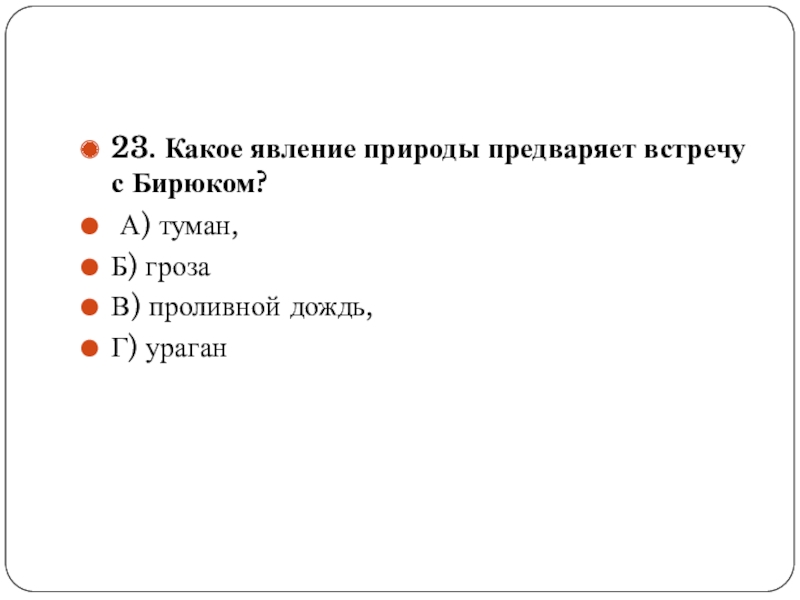 23. Какое явление природы предваряет встречу с Бирюком?

А) туман,

Б) гроза

В) проливной дождь,

Г) ураган